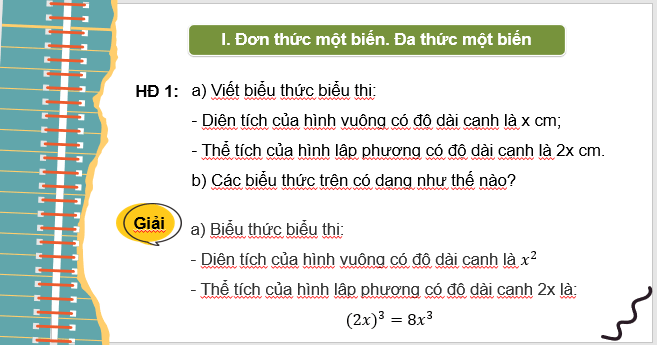 I. Đơn thức một biến. Đa thức một biến

HĐ 1: a) Viết biểu thức biểu thị:

- Diện tích của hình vuông có độ dài cạnh là x cm;

- Thể tích của hình lập phương có độ dài cạnh là 2x cm.

b) Các biểu thức trên có dạng như thế nào?

Giải

a) Biểu thức biểu thị:

- Diện tích của hình vuông có độ dài cạnh là $x^2$

- Thể tích của hình lập phương có độ dài cạnh 2x là:

$(2x)^3 = 8x^3$